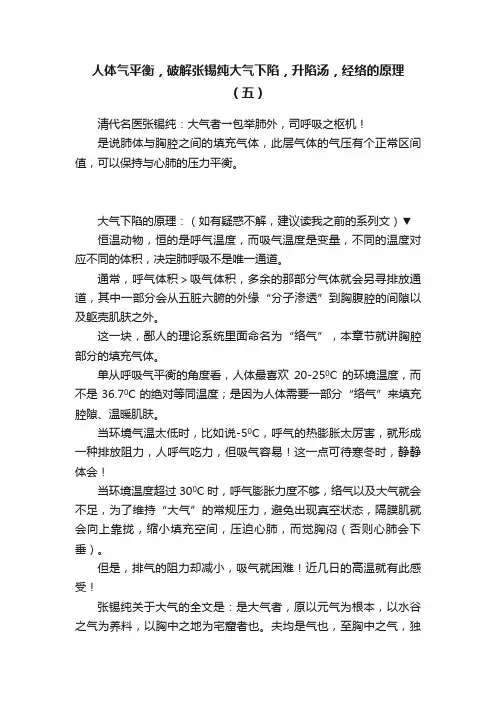 人体气平衡，破解张锡纯大气下陷，升陷汤，经络的原理（五）

清代名医张锡纯：大气者一包举肺外，司呼吸之枢机！

是说肺体与胸腔之间的填充气体，此层气体的气压有个正常区间值，可以保持与心肺的压力平衡。

大气下陷的原理：（如有疑惑不解，建议读我之前的系列文）▼

恒温动物，恒的是呼气温度，而吸气温度是变量，不同的温度对应不同的体积，决定肺呼吸不是唯一通道。

通常，呼气体积＞吸气体积，多余的那部分气体就会另寻排放通道，其中一部分会从五脏六腑的外缘“分子渗透”到胸腹腔的间隙以及躯壳肌肤之外。

这一块，鄙人的理论系统里面命名为“络气”，本章节就讲胸腔部分的填充气体。

单从呼吸气平衡的角度看，人体最喜欢 20-25$^0$C 的环境温度，而不是 36.7$^0$C 的绝对等同温度；是因为人体需要一部分“络气”来填充腔隙、温暖肌肤。

当环境气温太低时，比如说-5$^0$C，呼气的热膨胀太厉害，就形成一种排放阻力，人呼气吃力，但吸气容易！这一点可待寒冬时，静静体会！

当环境温度超过 30$^0$C 时，呼气膨胀力度不够，络气以及大气就会不足，为了维持“大气”的常规压力，避免出现真空状态，隔膜肌就会向上靠拢，缩小填充空间，压迫心肺，而觉胸闷（否则心肺会下垂）。

但是，排气的阻力却减小，吸气就困难！近几日的高温就有此感受！

张锡纯关于大气的全文是：是大气者，原以元气为根本，以水谷之气为养料，以胸中之地为宅窟者也。夫均是气也，至胸中之气，独